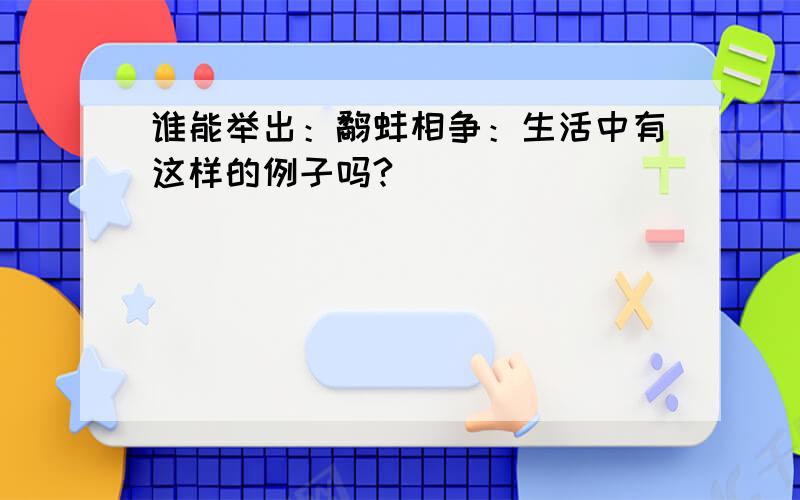 谁能举出：鹬蚌相争：生活中有这样的例子吗?